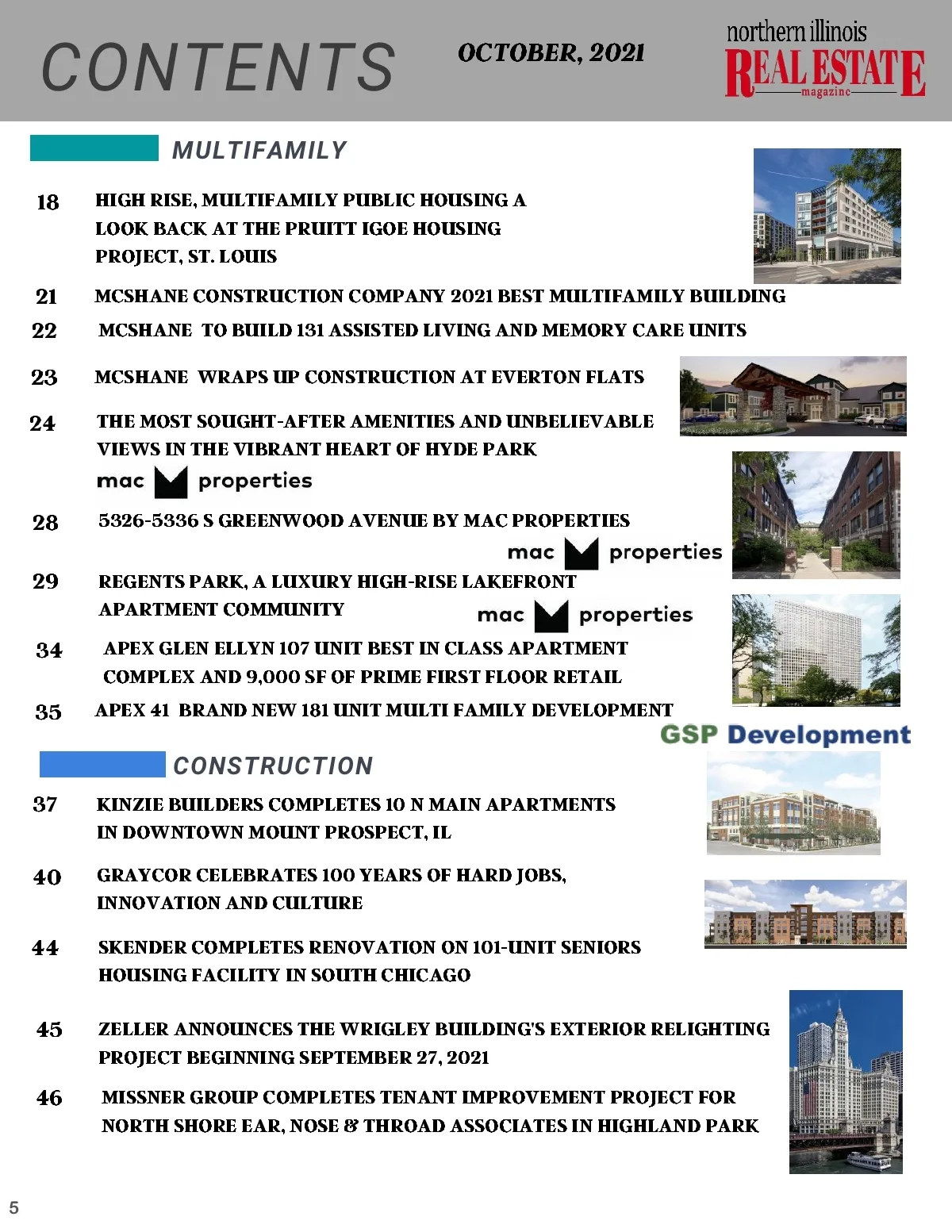 CONTENTS

OCTOBER, 2021

northern illinois REAL ESTATE magazine

MULTIFAMILY

18 HIGH RISE, MULTIFAMILY PUBLIC HOUSING A LOOK BACK AT THE PRUITT IGOE HOUSING PROJECT, ST. LOUIS

21 MCSHANE CONSTRUCTION COMPANY 2021 BEST MULTIFAMILY BUILDING

22 MCSHANE TO BUILD 131 ASSISTED LIVING AND MEMORY CARE UNITS

23 MCSHANE WRAPS UP CONSTRUCTION AT EVERTON FLATS

24 THE MOST SOUGHT-AFTER AMENITIES AND UNBELIEVABLE VIEWS IN THE VIBRANT HEART OF HYDE PARK

mac properties

28 5326-5336 S GREENWOOD AVENUE BY MAC PROPERTIES

mac properties

29 REGENTS PARK, A LUXURY HIGH-RISE LAKEFRONT APARTMENT COMMUNITY

mac properties

34 APEX GLEN ELLYN 107 UNIT BEST IN CLASS APARTMENT COMPLEX AND 9,000 SF OF PRIME FIRST FLOOR RETAIL

35 APEX 41 BRAND NEW 181 UNIT MULTI FAMILY DEVELOPMENT

GSP Development

CONSTRUCTION

37 KINZIE BUILDERS COMPLETES 10 N MAIN APARTMENTS IN DOWNTOWN MOUNT PROSPECT, IL

40 GRAYCOR CELEBRATES 100 YEARS OF HARD JOBS, INNOVATION AND CULTURE

44 SKENDER COMPLETES RENOVATION ON 101-UNIT SENIORS HOUSING FACILITY IN SOUTH CHICAGO

45 ZELLER ANNOUNCES THE WRIGLEY BUILDING'S EXTERIOR RELIGHTING PROJECT BEGINNING SEPTEMBER 27, 2021

46 MISSNER GROUP COMPLETES TENANT IMPROVEMENT PROJECT FOR NORTH SHORE EAR, NOSE & THROAD ASSOCIATES IN HIGHLAND PARK

5